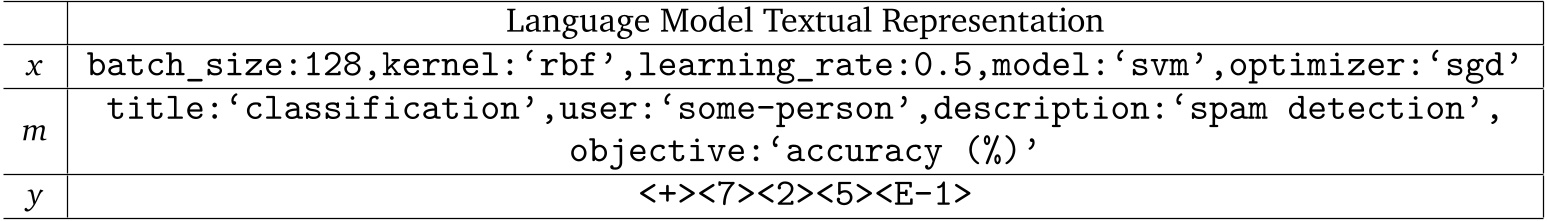 | | Language Model Textual Representation |
|---|---|
| $x$ | batch_size:128,kernel:‘rbf’,learning_rate:0.5,model:‘svm’,optimizer:‘sgd’ |
| $m$ | title:‘classification’,user:‘some-person’,description:‘spam detection’, objective:‘accuracy (%)’ |
| $y$ | <+><7><2><5><E-1> |